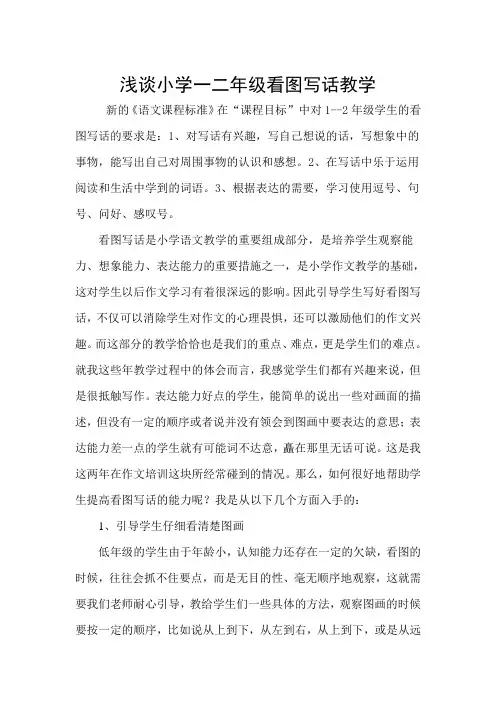 浅谈小学一二年级看图写话教学

新的《语文课程标准》在“课程目标”中对1--2年级学生的看图写话的要求是：1、对写话有兴趣，写自己想说的话，写想象中的事物，能写出自己对周围事物的认识和感想。2、在写话中乐于运用阅读和生活中学到的词语。3、根据表达的需要，学习使用逗号、句号、问好、感叹号。

看图写话是小学语文教学的重要组成部分，是培养学生观察能力、想象能力、表达能力的重要措施之一，是小学作文教学的基础，这对学生以后作文学习有着很深远的影响。因此引导学生写好看图写话，不仅可以消除学生对作文的心理畏惧，还可以激励他们的作文兴趣。而这部分的教学恰恰也是我们的重点、难点，更是学生们的难点。就我这些年教学过程中的体会而言，我感觉学生们都有兴趣来说，但是很抵触写作。表达能力好点的学生，能简单的说出一些对画面的描述，但没有一定的顺序或者说并没有领会到图画中要表达的意思；表达能力差一点的学生就有可能词不达意，矗在那里无话可说。这是我这两年在作文培训这块所经常碰到的情况。那么，如何很好地帮助学生提高看图写话的能力呢？我是从以下几个方面入手的：

1、引导学生仔细看清楚图画

低年级的学生由于年龄小，认知能力还存在一定的欠缺，看图的时候，往往会抓不住要点，而是无目的性、毫无顺序地观察，这就需要我们老师耐心引导，教给学生们一些具体的方法，观察图画的时候要按一定的顺序，比如说从上到下，从左到右，从上到下，或是从远